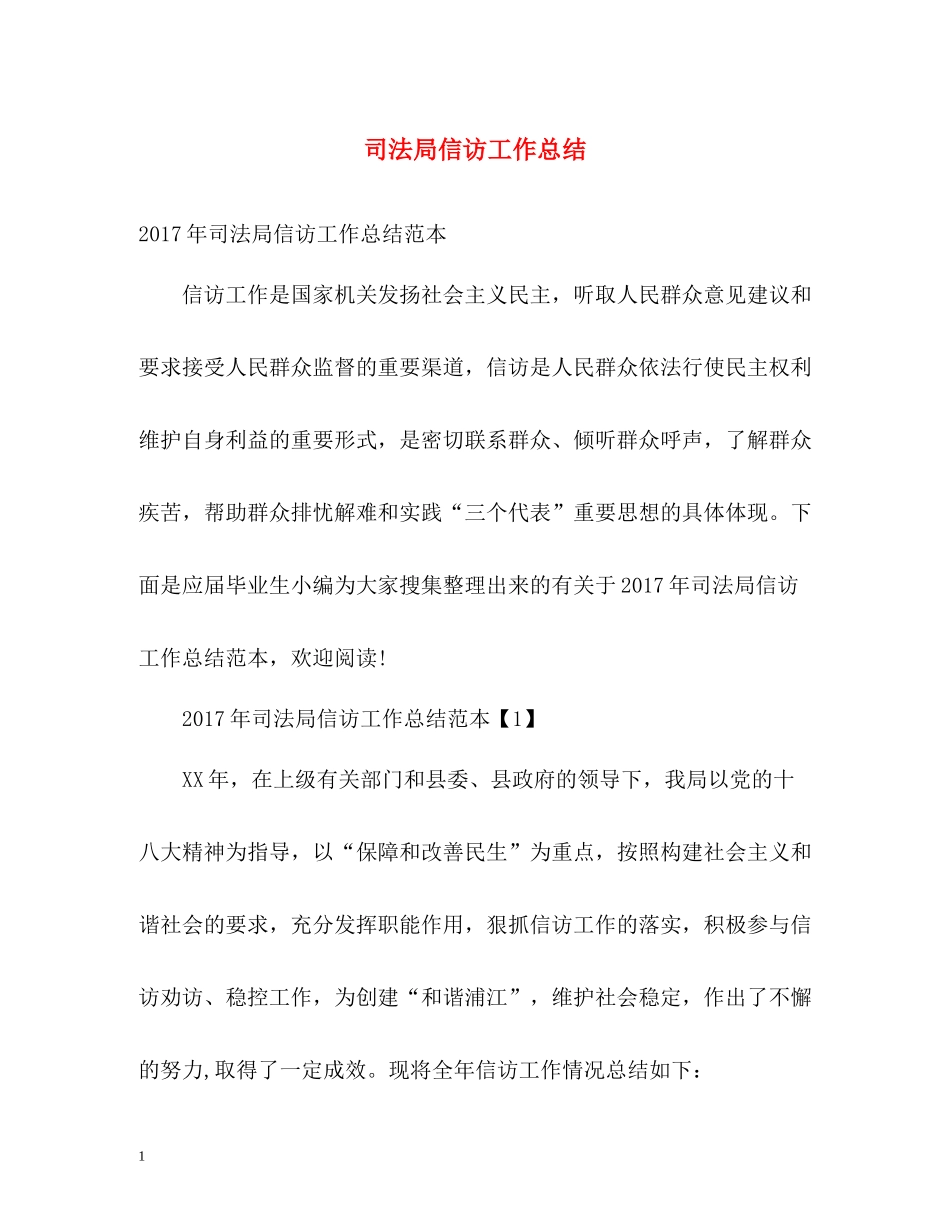 司法局信访工作总结

2017年司法局信访工作总结范本

信访工作是国家机关发扬社会主义民主，听取人民群众意见建议和要求接受人民群众监督的重要渠道，信访是人民群众依法行使民主权利维护自身利益的重要形式，是密切联系群众、倾听群众呼声，了解群众疾苦，帮助群众排忧解难和实践“三个代表”重要思想的具体体现。下面是应届毕业生小编为大家搜集整理出来的有关于2017年司法局信访工作总结范本，欢迎阅读!

2017年司法局信访工作总结范本【1】

XX年，在上级有关部门和县委、县政府的领导下，我局以党的十八大精神为指导，以“保障和改善民生”为重点，按照构建社会主义和谐社会的要求，充分发挥职能作用，狠抓信访工作的落实，积极参与信访劝访、稳控工作，为创建“和谐浦江”，维护社会稳定，作出了不懈的努力,取得了一定成效。现将全年信访工作情况总结如下:

1